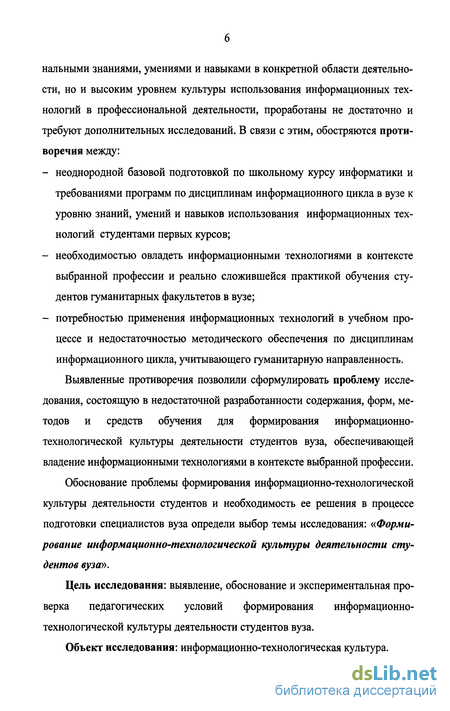 6

нальными знаниями, умениями и навыками в конкретной области деятельности, но и высоким уровнем культуры использования информационных технологий в профессиональной деятельности, проработаны не достаточно и требуют дополнительных исследований. В связи с этим, обостряются противоречия между:

– неоднородной базовой подготовкой по школьному курсу информатики и требованиями программ по дисциплинам информационного цикла в вузе к уровню знаний, умений и навыков использования информационных технологий студентами первых курсов;

– необходимостью овладеть информационными технологиями в контексте выбранной профессии и реально сложившейся практикой обучения студентов гуманитарных факультетов в вузе;

– потребностью применения информационных технологий в учебном процессе и недостаточностью методического обеспечения по дисциплинам информационного цикла, учитывающего гуманитарную направленность.

Выявленные противоречия позволили сформулировать проблему исследования, состоящую в недостаточной разработанности содержания, форм, методов и средств обучения для формирования информационно-технологической культуры деятельности студентов вуза, обеспечивающей владение информационными технологиями в контексте выбранной профессии.

Обоснование проблемы формирования информационно-технологической культуры деятельности студентов и необходимость ее решения в процессе подготовки специалистов вуза определи выбор темы исследования: «Формирование информационно-технологической культуры деятельности студентов вуза».

Цель исследования: выявление, обоснование и экспериментальная проверка педагогических условий формирования информационно-технологической культуры деятельности студентов вуза.

Объект исследования: информационно-технологическая культура.

dsLib.net
библиотека диссертаций